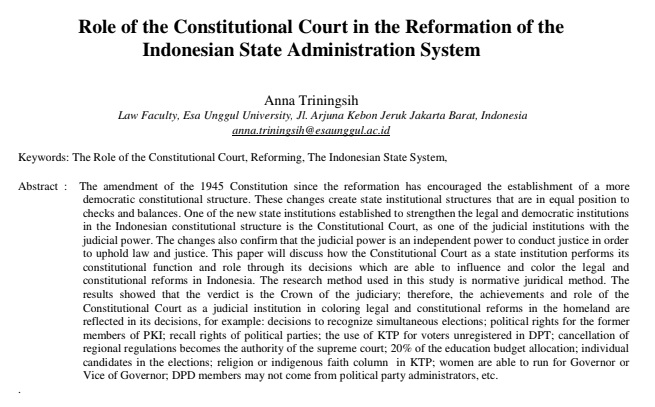 Role of the Constitutional Court in the Reformation of the Indonesian State Administration System

Anna Triningsih
Law Faculty, Esa Unggul University, Jl. Arjuna Kebon Jeruk Jakarta Barat, Indonesia
anna.triningsih@esaunggul.ac.id

Keywords: The Role of the Constitutional Court, Reforming, The Indonesian State System,

Abstract : The amendment of the 1945 Constitution since the reformation has encouraged the establishment of a more democratic constitutional structure. These changes create state institutional structures that are in equal position to checks and balances. One of the new state institutions established to strengthen the legal and democratic institutions in the Indonesian constitutional structure is the Constitutional Court, as one of the judicial institutions with the judicial power. The changes also confirm that the judicial power is an independent power to conduct justice in order to uphold law and justice. This paper will discuss how the Constitutional Court as a state institution performs its constitutional function and role through its decisions which are able to influence and color the legal and constitutional reforms in Indonesia. The research method used in this study is normative juridical method. The results showed that the verdict is the Crown of the judiciary; therefore, the achievements and role of the Constitutional Court as a judicial institution in coloring legal and constitutional reforms in the homeland are reflected in its decisions, for example: decisions to recognize simultaneous elections; political rights for the former members of PKI; recall rights of political parties; the use of KTP for voters unregistered in DPT; cancellation of regional regulations becomes the authority of the supreme court; 20% of the education budget allocation; individual candidates in the elections; religion or indigenous faith column in KTP; women are able to run for Governor or Vice of Governor; DPD members may not come from political party administrators, etc.

.